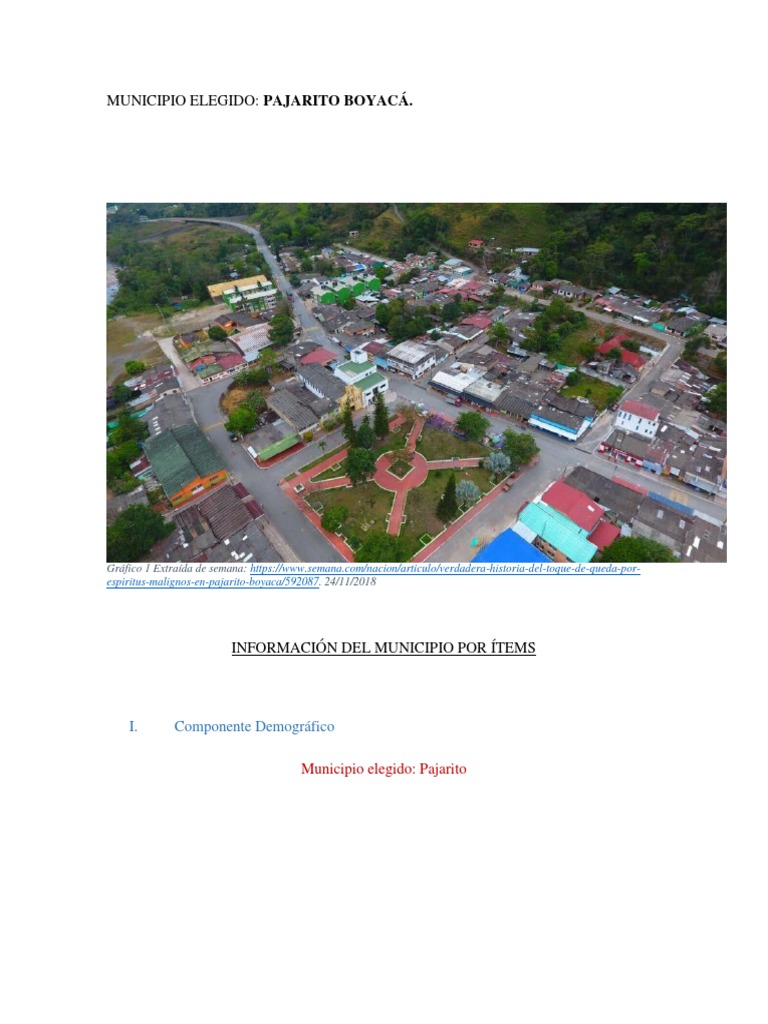 MUNICIPIO ELEGIDO: PAJARITO BOYACÁ.

Gráfico 1 Extraída de semana: https://www.semana.com/nacion/articulo/verdadera-historia-del-toque-de-queda-por-espiritus-malignos-en-pajarito-boyaca/592087. 24/11/2018

INFORMACIÓN DEL MUNICIPIO POR ÍTEMS

I. Componente Demográfico

Municipio elegido: Pajarito